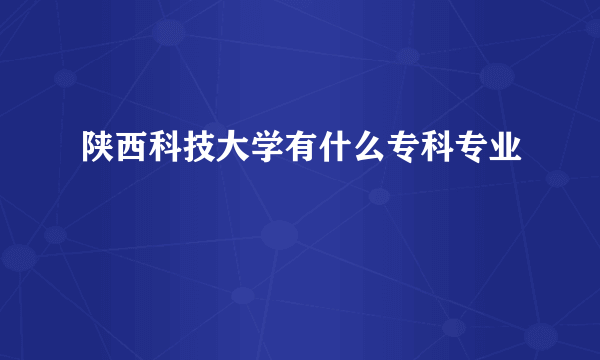 陕西科技大学有什么专科专业